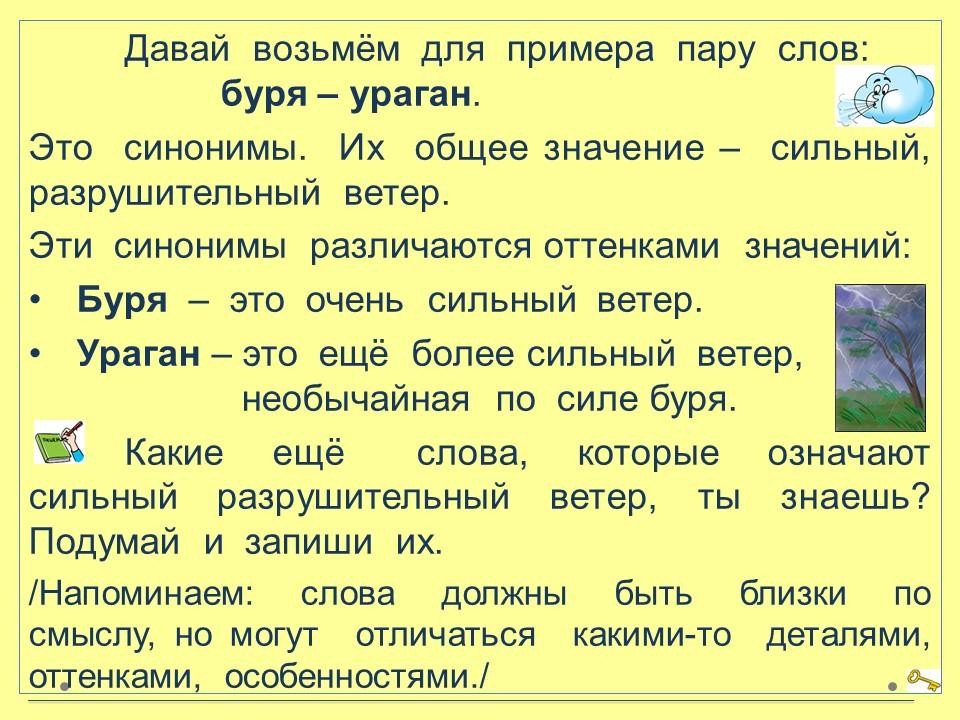 Давай возьмём для примера пару слов:
буря – ураган.

Это синонимы. Их общее значение – сильный, разрушительный ветер.

Эти синонимы различаются оттенками значений:

• Буря – это очень сильный ветер.
• Ураган – это ещё более сильный ветер, необычайная по силе буря.

Какие ещё слова, которые означают сильный разрушительный ветер, ты знаешь? Подумай и запиши их.

/Напоминаем: слова должны быть близки по смыслу, но могут отличаться какими-то деталями, оттенками, особенностями./